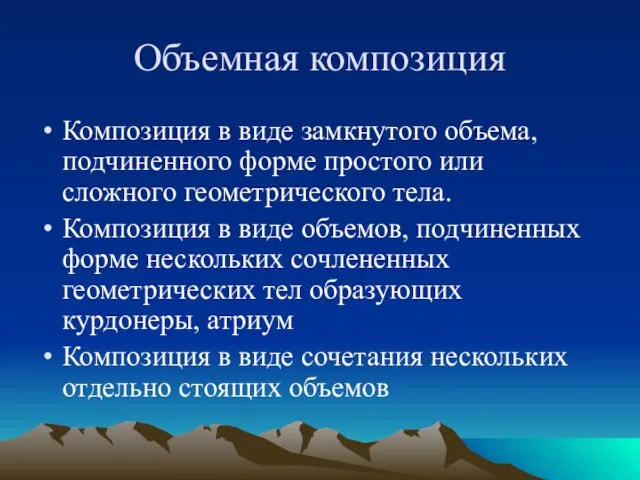 Объемная композиция

• Композиция в виде замкнутого объема, подчиненного форме простого или сложного геометрического тела.
• Композиция в виде объемов, подчиненных форме нескольких сочлененных геометрических тел образующих курдонеры, атриум
• Композиция в виде сочетания нескольких отдельно стоящих объемов